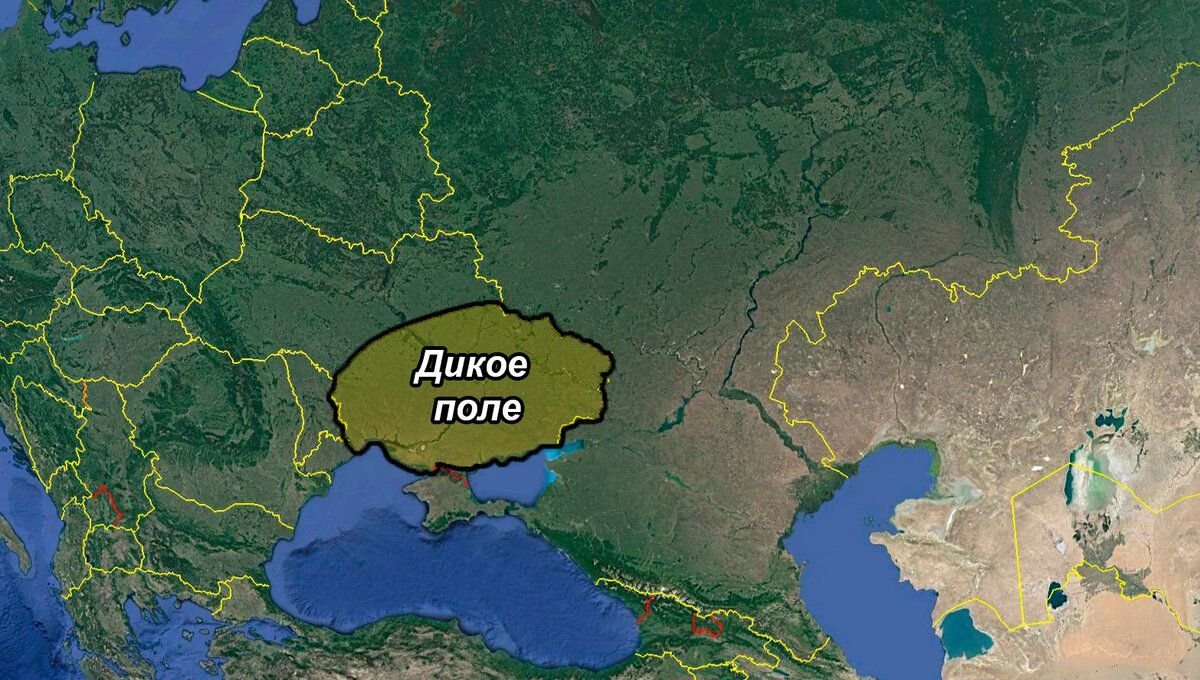 Дикое поле